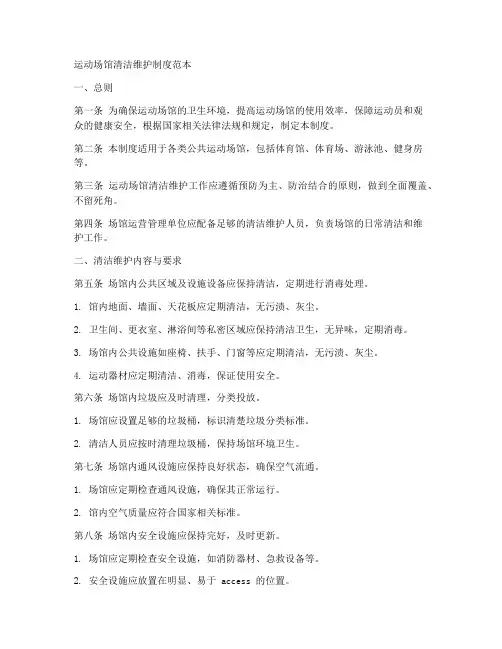 运动场馆清洁维护制度范本

一、总则

第一条 为确保运动场馆的卫生环境，提高运动场馆的使用效率，保障运动员和观众的健康安全，根据国家相关法律法规和规定，制定本制度。

第二条 本制度适用于各类公共运动场馆，包括体育馆、体育场、游泳池、健身房等。

第三条 运动场馆清洁维护工作应遵循预防为主、防治结合的原则，做到全面覆盖、不留死角。

第四条 场馆运营管理单位应配备足够的清洁维护人员，负责场馆的日常清洁和维护工作。

二、清洁维护内容与要求

第五条 场馆内公共区域及设施设备应保持清洁，定期进行消毒处理。

1. 馆内地面、墙面、天花板应定期清洁，无污渍、灰尘。

2. 卫生间、更衣室、淋浴间等私密区域应保持清洁卫生，无异味，定期消毒。

3. 场馆内公共设施如座椅、扶手、门窗等应定期清洁，无污渍、灰尘。

4. 运动器材应定期清洁、消毒，保证使用安全。

第六条 场馆内垃圾应及时清理，分类投放。

1. 场馆应设置足够的垃圾桶，标识清楚垃圾分类标准。

2. 清洁人员应按时清理垃圾桶，保持场馆环境卫生。

第七条 场馆内通风设施应保持良好状态，确保空气流通。

1. 场馆应定期检查通风设施，确保其正常运行。

2. 馆内空气质量应符合国家相关标准。

第八条 场馆内安全设施应保持完好，及时更新。

1. 场馆应定期检查安全设施，如消防器材、急救设备等。

2. 安全设施应放置在明显、易于 access 的位置。